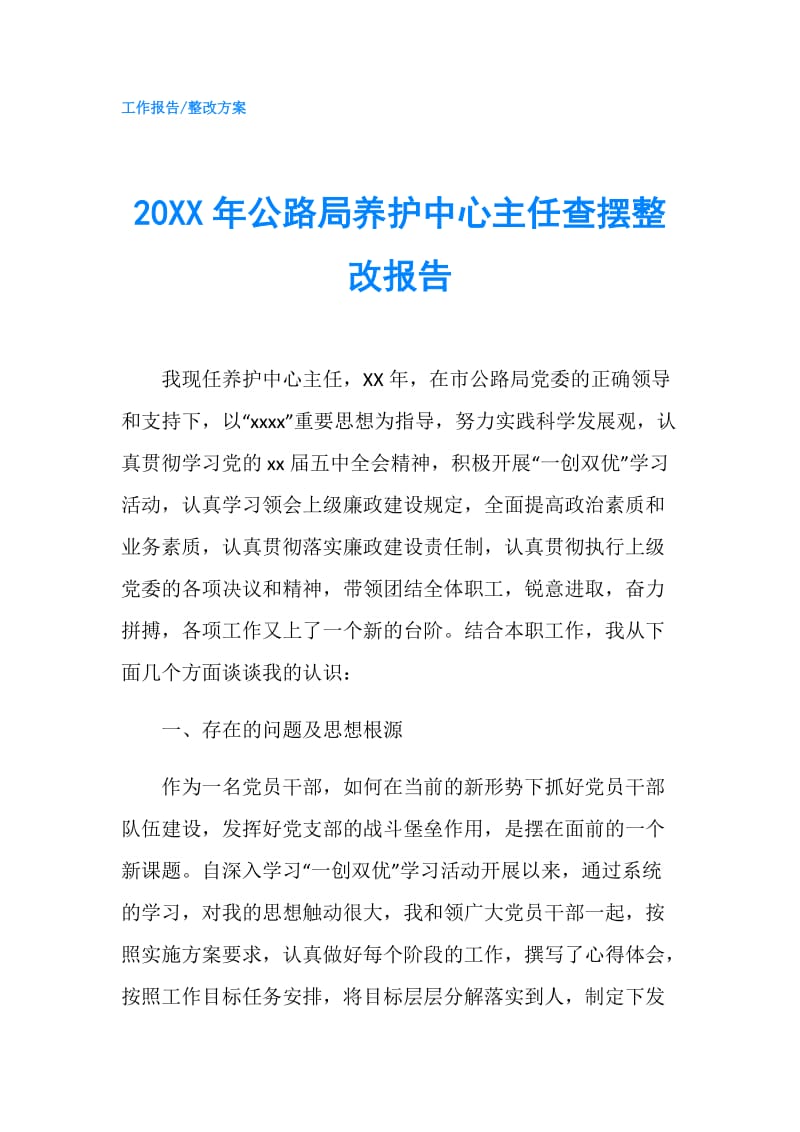 工作报告/整改方案

20XX 年公路局养护中心主任查摆整改报告

我现任养护中心主任，XX 年，在市公路局党委的正确领导和支持下，以“xxxx”重要思想为指导，努力实践科学发展观，认真贯彻学习党的 xx 届五中全会精神，积极开展“一创双优”学习活动，认真学习领会上级廉政建设规定，全面提高政治素质和业务素质，认真贯彻落实廉政建设责任制，认真贯彻执行上级党委的各项决议和精神，带领团结全体职工，锐意进取，奋力拼搏，各项工作又上了一个新的台阶。结合本职工作，我从下面几个方面谈谈我的认识：

一、存在的问题及思想根源

作为一名党员干部，如何在当前的新形势下抓好党员干部队伍建设，发挥好党支部的战斗堡垒作用，是摆在面前的一个新课题。自深入学习“一创双优”学习活动开展以来，通过系统的学习，对我的思想触动很大，我和领广大党员干部一起，按照实施方案要求，认真做好每个阶段的工作，撰写了心得体会，按照工作目标任务安排，将目标层层分解落实到人，制定下发